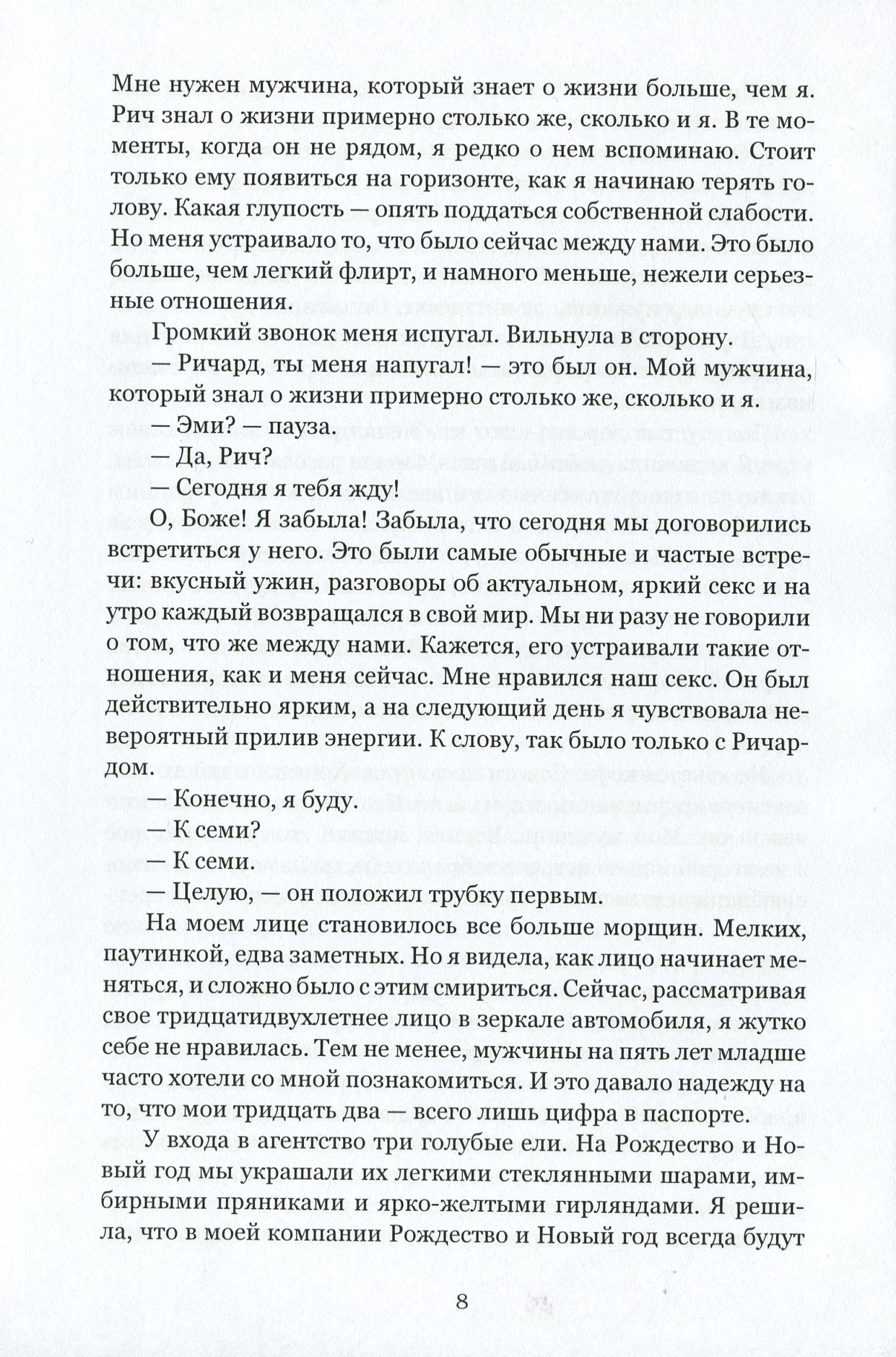 Мне нужен мужчина, который знает о жизни больше, чем я. Рич знал о жизни примерно столько же, сколько и я. В те моменты, когда он не рядом, я редко о нем вспоминаю. Стоит только ему появиться на горизонте, как я начинаю терять голову. Какая глупость — опять поддаться собственной слабости. Но меня устраивало то, что было сейчас между нами. Это было больше, чем легкий флирт, и намного меньше, нежели серьезные отношения.

Громкий звонок меня испугал. Вильнула в сторону.

— Ричард, ты меня напугал! — это был он. Мой мужчина, который знал о жизни примерно столько же, сколько и я.

— Эми? — пауза.

— Да, Рич?

— Сегодня я тебя жду!

О, Боже! Я забыла! Забыла, что сегодня мы договорились встретиться у него. Это были самые обычные и частые встречи: вкусный ужин, разговоры об актуальном, яркий секс и на утро каждый возвращался в свой мир. Мы ни разу не говорили о том, что же между нами. Кажется, его устраивали такие отношения, как и меня сейчас. Мне нравился наш секс. Он был действительно ярким, а на следующий день я чувствовала невероятный прилив энергии. К слову, так было только с Ричардом.

— Конечно, я буду.

— К семи?

— К семи.

— Целую, — он положил трубку первым.

На моем лице становилось все больше морщин. Мелких, паутинкой, едва заметных. Но я видела, как лицо начинает меняться, и сложно было с этим смириться. Сейчас, рассматривая свое тридцатидвухлетнее лицо в зеркале автомобиля, я жутко себе не нравилась. Тем не менее, мужчины на пять лет младше часто хотели со мной познакомиться. И это давало надежду на то, что мои тридцать два — всего лишь цифра в паспорте.

У входа в агентство три голубые ели. На Рождество и Новый год мы украшали их легкими стеклянными шарами, имбирными пряниками и ярко-желтыми гирляндами. Я решила, что в моей компании Рождество и Новый год всегда будут

8